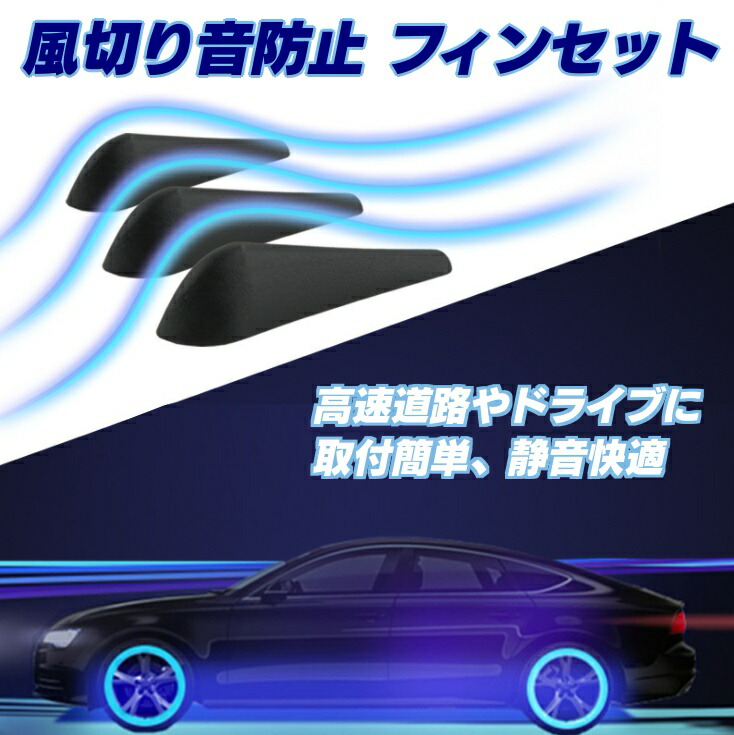 風切り音防止 フィンセット

高速道路やドライブに
取付簡単、静音快適